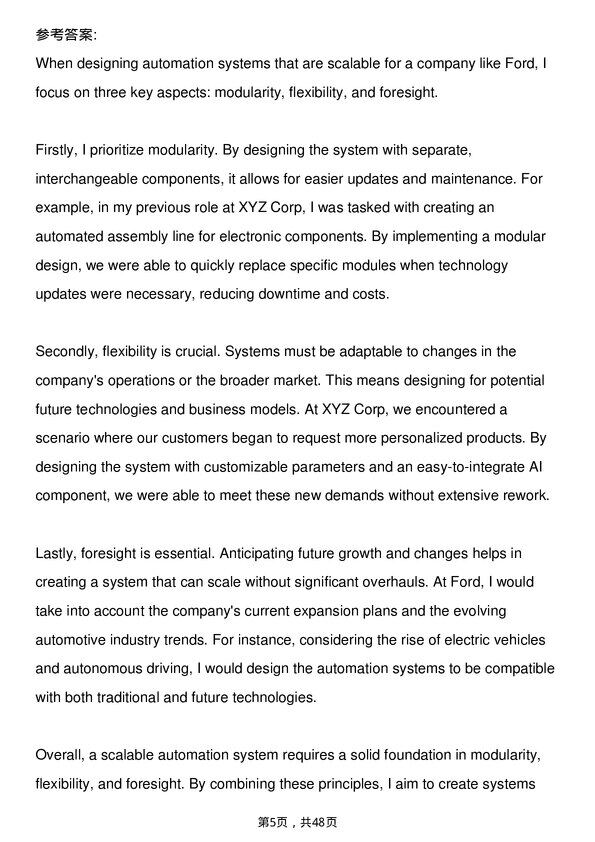 参考答案:

When designing automation systems that are scalable for a company like Ford, I focus on three key aspects: modularity, flexibility, and foresight.

Firstly, I prioritize modularity. By designing the system with separate, interchangeable components, it allows for easier updates and maintenance. For example, in my previous role at XYZ Corp, I was tasked with creating an automated assembly line for electronic components. By implementing a modular design, we were able to quickly replace specific modules when technology updates were necessary, reducing downtime and costs.

Secondly, flexibility is crucial. Systems must be adaptable to changes in the company's operations or the broader market. This means designing for potential future technologies and business models. At XYZ Corp, we encountered a scenario where our customers began to request more personalized products. By designing the system with customizable parameters and an easy-to-integrate AI component, we were able to meet these new demands without extensive rework.

Lastly, foresight is essential. Anticipating future growth and changes helps in creating a system that can scale without significant overhauls. At Ford, I would take into account the company's current expansion plans and the evolving automotive industry trends. For instance, considering the rise of electric vehicles and autonomous driving, I would design the automation systems to be compatible with both traditional and future technologies.

Overall, a scalable automation system requires a solid foundation in modularity, flexibility, and foresight. By combining these principles, I aim to create systems

第5页，共48页